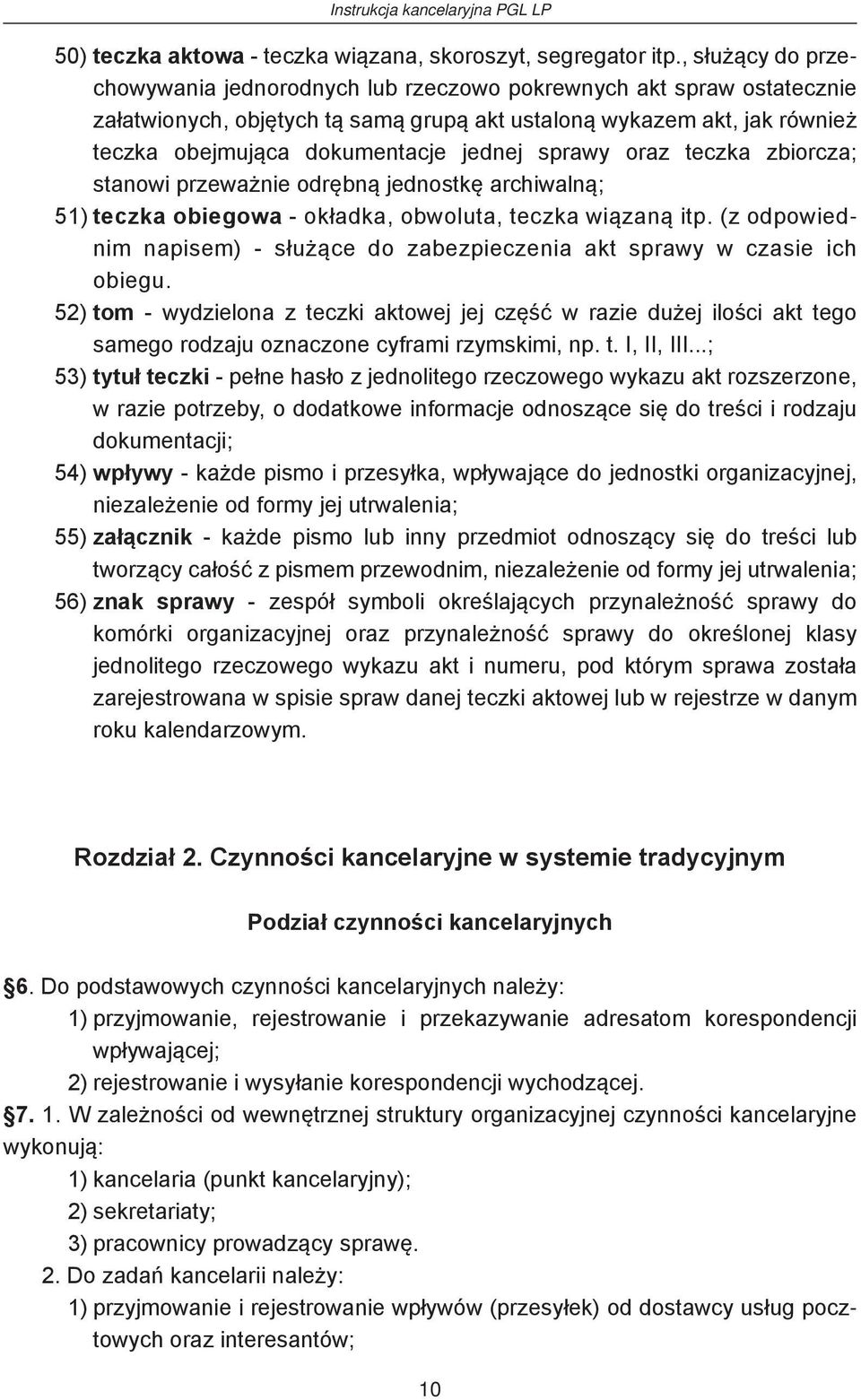 Instrukcja kancelaryjna PGL LP

50) teczka aktowa - teczka wiązana, skoroszyt, segregator itp., służący do przechowywania jednorodnych lub rzeczowo pokrewnych akt spraw ostatecznie załatwionych, objętych tą samą grupą akt ustaloną wykazem akt, jak również teczka obejmująca dokumentacje jednej sprawy oraz teczka zbiorcza; stanowi przeważnie odrębną jednostkę archiwalną;

51) teczka obiegowa - okładka, obwoluta, teczka wiązaną itp. (z odpowiednim napisem) - służące do zabezpieczenia akt sprawy w czasie ich obiegu.

52) tom - wydzielona z teczki aktowej jej część w razie dużej ilości akt tego samego rodzaju oznaczone cyframi rzymskimi, np. t. I, II, III...;

53) tytuł teczki - pełne hasło z jednolitego rzeczowego wykazu akt rozszerzone, w razie potrzeby, o dodatkowe informacje odnoszące się do treści i rodzaju dokumentacji;

54) wpływy - każde pismo i przesyłka, wpływające do jednostki organizacyjnej, niezależenie od formy jej utrwalenia;

55) załącznik - każde pismo lub inny przedmiot odnoszący się do treści lub tworzący całość z pismem przewodnim, niezależenie od formy jej utrwalenia;

56) znak sprawy - zespół symboli określających przynależność sprawy do komórki organizacyjnej oraz przynależność sprawy do określonej klasy jednolitego rzeczowego wykazu akt i numeru, pod którym sprawa została zarejestrowana w spisie spraw danej teczki aktowej lub w rejestrze w danym roku kalendarzowym.

Rozdział 2. Czynności kancelaryjne w systemie tradycyjnym

Podział czynności kancelaryjnych

§6. Do podstawowych czynności kancelaryjnych należy:

1) przyjmowanie, rejestrowanie i przekazywanie adresatom korespondencji wpływającej;

2) rejestrowanie i wysyłanie korespondencji wychodzącej.

§7. 1. W zależności od wewnętrznej struktury organizacyjnej czynności kancelaryjne wykonują:

1) kancelaria (punkt kancelaryjny);

2) sekretariaty;

3) pracownicy prowadzący sprawę.

2. Do zadań kancelarii należy:

1) przyjmowanie i rejestrowanie wpływów (przesyłek) od dostawcy usług pocztowych oraz interesantów;

10